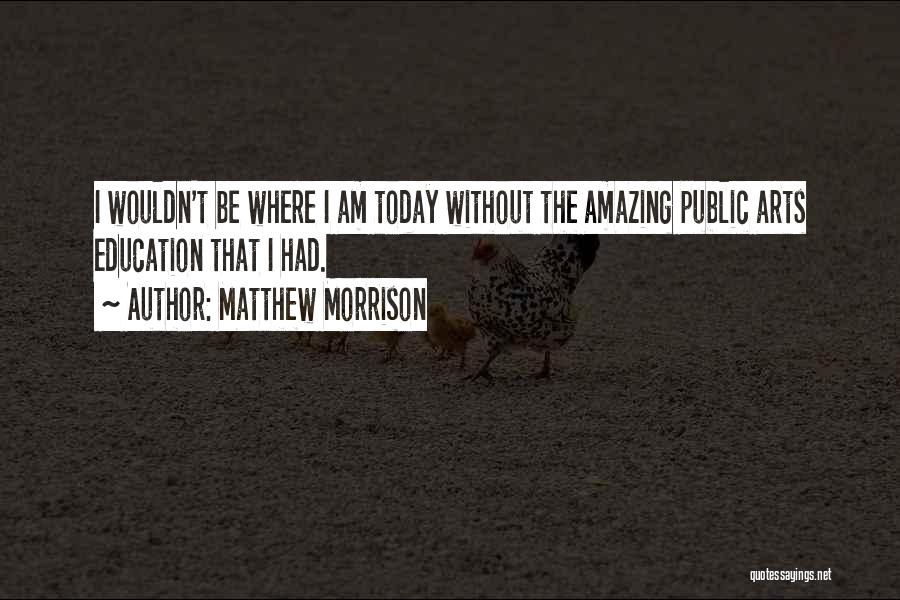 I WOULDN'T BE WHERE I AM TODAY WITHOUT THE AMAZING PUBLIC ARTS EDUCATION THAT I HAD.

~ AUTHOR: MATTHEW MORRISON

quotessayings.net